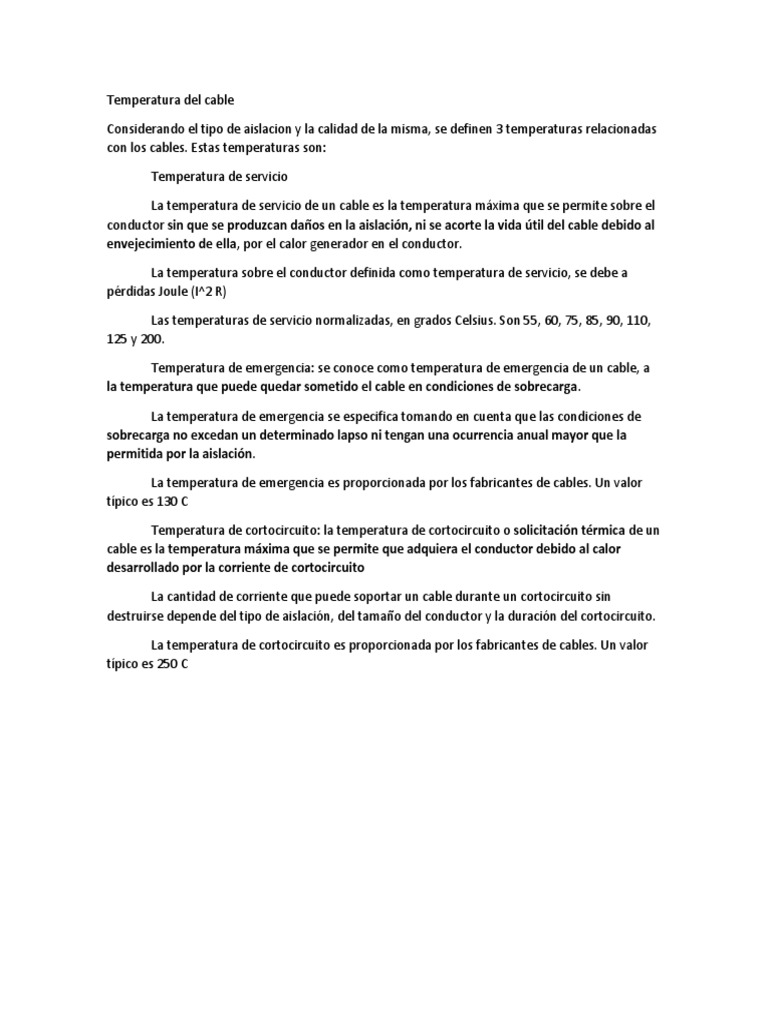 Temperatura del cable

Considerando el tipo de aislacion y la calidad de la misma, se definen 3 temperaturas relacionadas con los cables. Estas temperaturas son:

Temperatura de servicio

La temperatura de servicio de un cable es la temperatura máxima que se permite sobre el conductor sin que se produzcan daños en la aislación, ni se acorte la vida útil del cable debido al envejecimiento de ella, por el calor generador en el conductor.

La temperatura sobre el conductor definida como temperatura de servicio, se debe a pérdidas Joule (I^2 R)

Las temperaturas de servicio normalizadas, en grados Celsius. Son 55, 60, 75, 85, 90, 110, 125 y 200.

Temperatura de emergencia: se conoce como temperatura de emergencia de un cable, a la temperatura que puede quedar sometido el cable en condiciones de sobrecarga.

La temperatura de emergencia se especifica tomando en cuenta que las condiciones de sobrecarga no excedan un determinado lapso ni tengan una ocurrencia anual mayor que la permitida por la aislación.

La temperatura de emergencia es proporcionada por los fabricantes de cables. Un valor típico es 130 C

Temperatura de cortocircuito: la temperatura de cortocircuito o solicitación térmica de un cable es la temperatura máxima que se permite que adquiera el conductor debido al calor desarrollado por la corriente de cortocircuito

La cantidad de corriente que puede soportar un cable durante un cortocircuito sin destruirse depende del tipo de aislación, del tamaño del conductor y la duración del cortocircuito.

La temperatura de cortocircuito es proporcionada por los fabricantes de cables. Un valor típico es 250 C